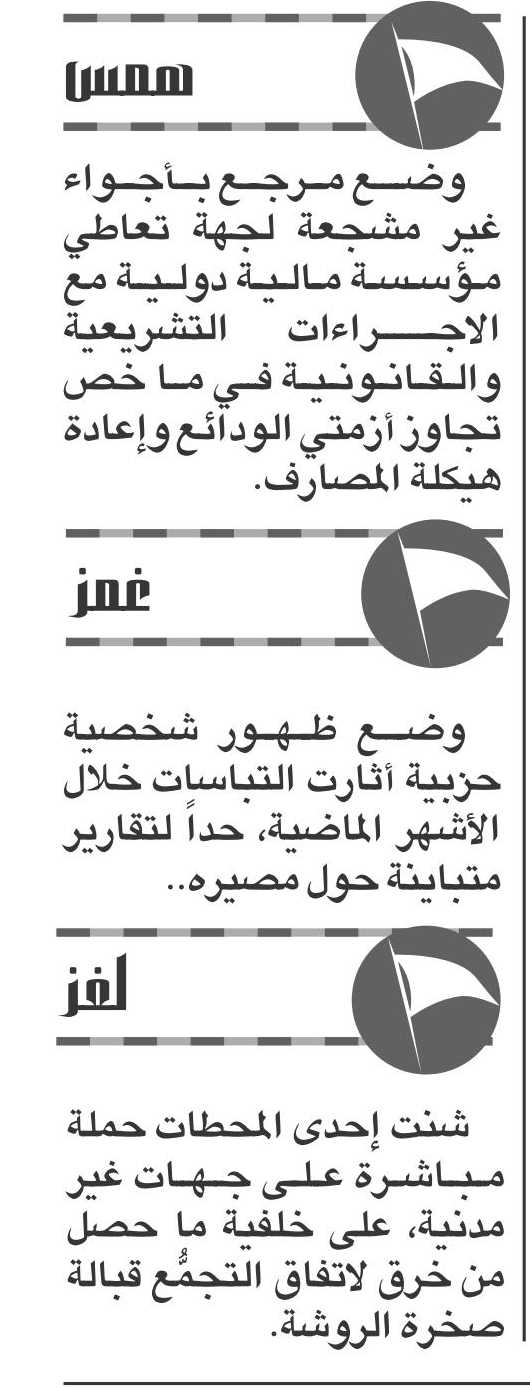 همس

وضع مرجع بأجواء غير مشجعة لجهة تعاطي مؤسسة مالية دولية مع الاجراءات التشريعية والقانونية في ما خص تجاوز أزمتي الودائع وإعادة هيكلة المصارف.

غمز

وضع ظهور شخصية حزبية أثارت التباسات خلال الأشهر الماضية، حداً لتقارير متباينة حول مصيره..

لغز

شنت إحدى المحطات حملة مباشرة على جهات غير مدنية، على خلفية ما حصل من خرق لاتفاق التجمُّع قبالة صخرة الروشة.